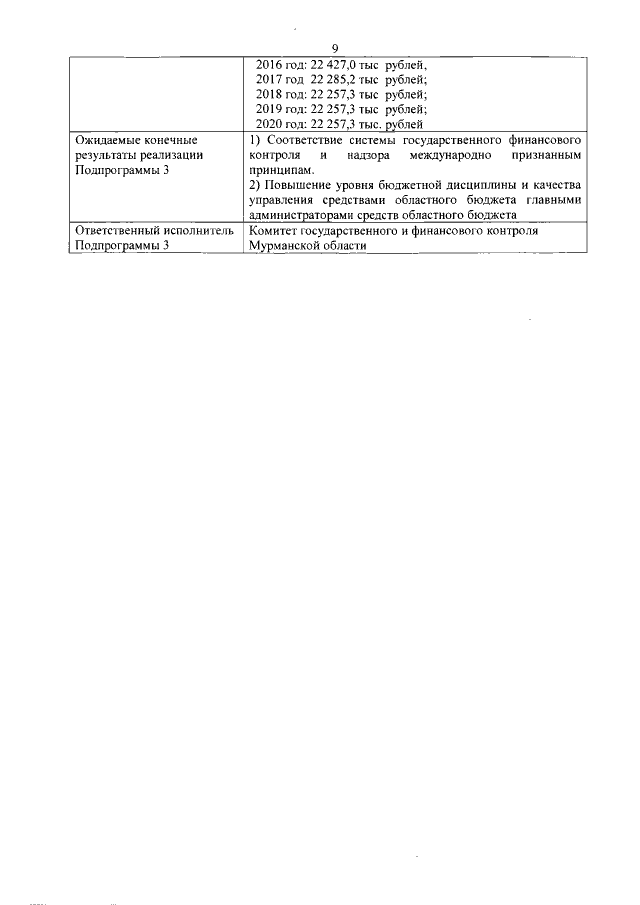 9

| | |
|---|---|
| | 2016 год: 22 427,0 тыс рублей, 2017 год 22 285,2 тыс рублей; 2018 год: 22 257,3 тыс рублей; 2019 год: 22 257,3 тыс рублей; 2020 год: 22 257,3 тыс. рублей |
| Ожидаемые конечные результаты реализации Подпрограммы 3 | 1) Соответствие системы государственного финансового контроля и надзора международно признанным принципам. 2) Повышение уровня бюджетной дисциплины и качества управления средствами областного бюджета главными администраторами средств областного бюджета |
| Ответственный исполнитель Подпрограммы 3 | Комитет государственного и финансового контроля Мурманской области |